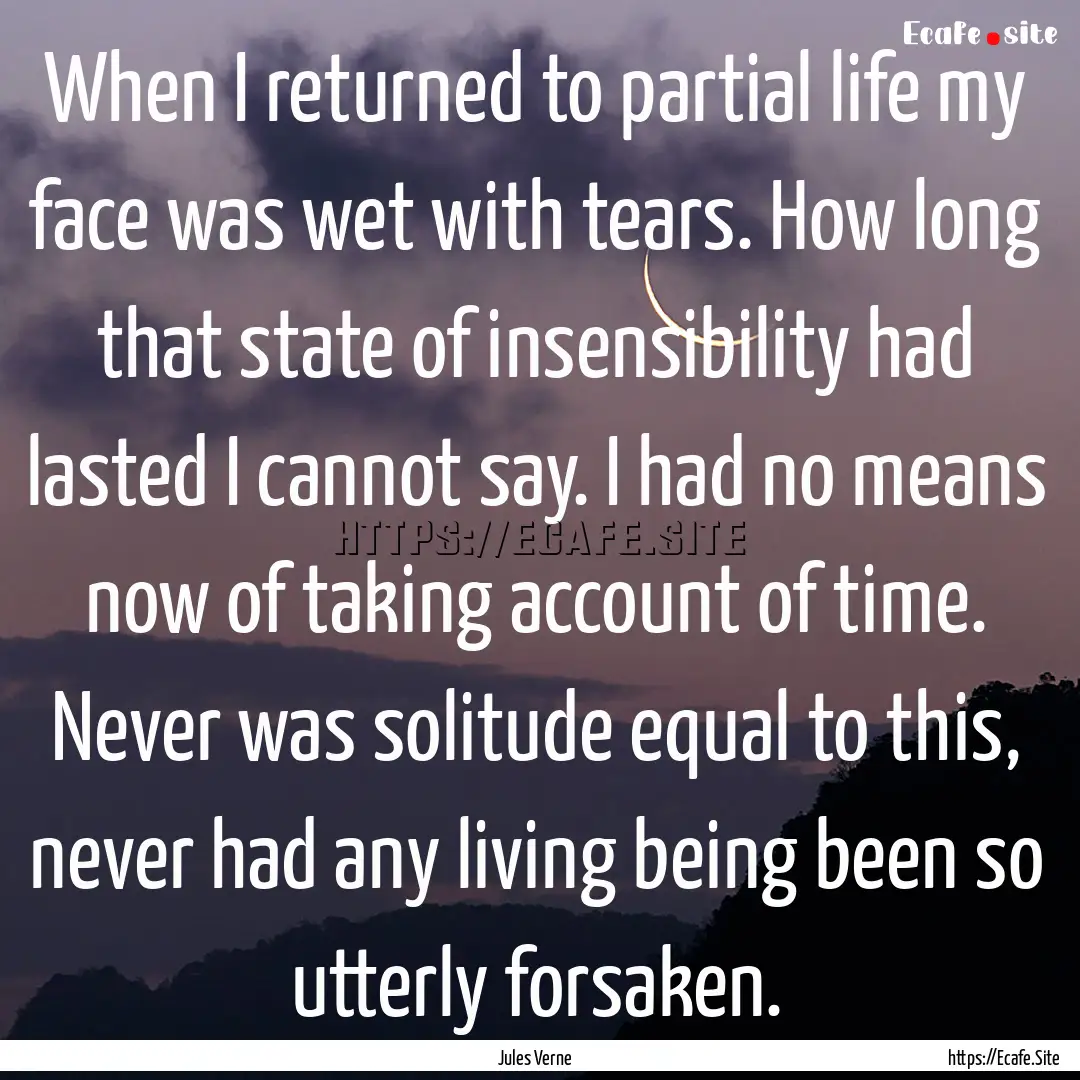 Ecafe.site

When I returned to partial life my face was wet with tears. How long that state of insensibility had lasted I cannot say. I had no means now of taking account of time. Never was solitude equal to this, never had any living being been so utterly forsaken.

HTTPS://ECAFE.SITE

Jules Verne

https://Ecafe.Site